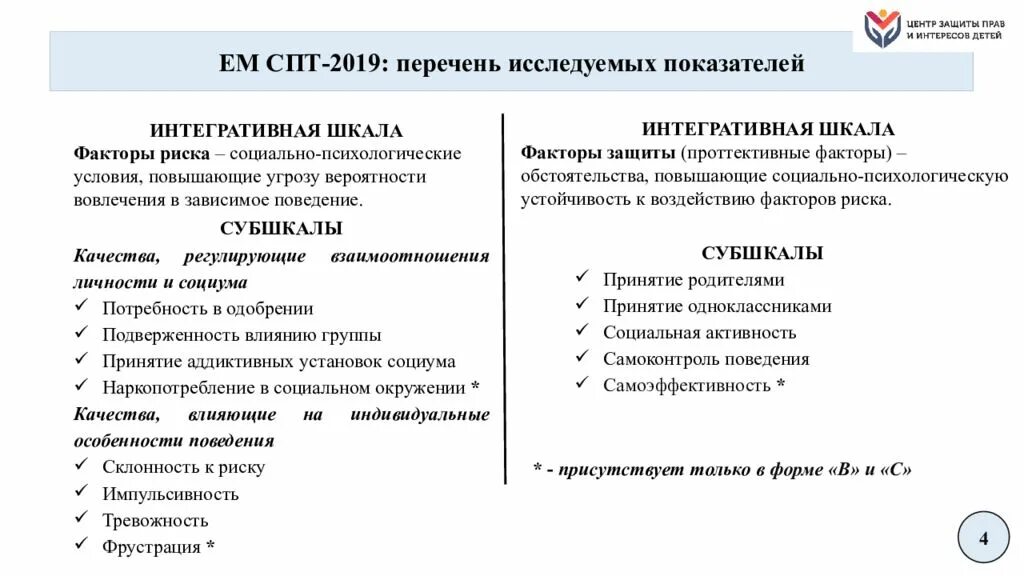 ЦЕНТР ЗАЩИТЫ ПРАВ И ИНТЕРЕСОВ ДЕТЕЙ

ЕМ СПТ-2019: перечень исследуемых показателей

ИНТЕГРАТИВНАЯ ШКАЛА
Факторы риска – социально-психологические условия, повышающие угрозу вероятности вовлечения в зависимое поведение.

СУБШКАЛЫ
Качества, регулирующие взаимоотношения личности и социума
✓ Потребность в одобрении
✓ Подверженность влиянию группы
✓ Принятие аддиктивных установок социума
✓ Наркопотребление в социальном окружении *
Качества, влияющие на индивидуальные особенности поведения
✓ Склонность к риску
✓ Импульсивность
✓ Тревожность
✓ Фрустрация *

ИНТЕГРАТИВНАЯ ШКАЛА
Факторы защиты (проттективные факторы) – обстоятельства, повышающие социально-психологическую устойчивость к воздействию факторов риска.

СУБШКАЛЫ
✓ Принятие родителями
✓ Принятие одноклассниками
✓ Социальная активность
✓ Самоконтроль поведения
✓ Самоэффективность *

* - присутствует только в форме «В» и «С»

4